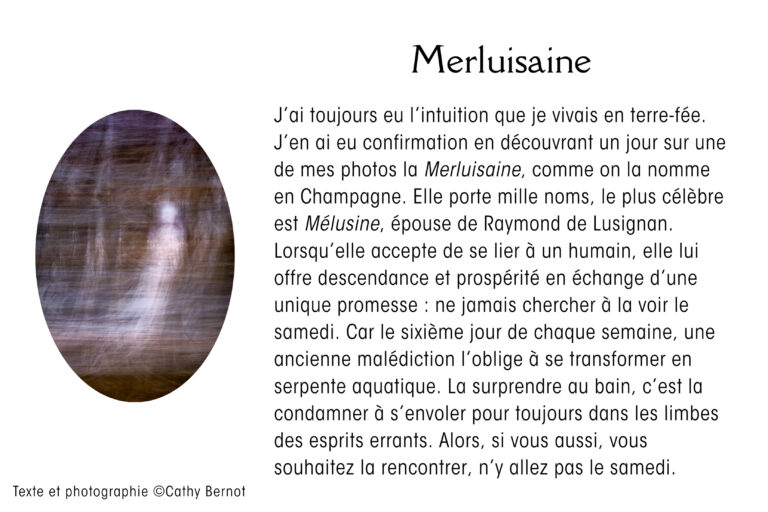 Merluisaine

J'ai toujours eu l'intuition que je vivais en terre-fée. J'en ai eu confirmation en découvrant un jour sur une de mes photos la Merluisaine, comme on la nomme en Champagne. Elle porte mille noms, le plus célèbre est Mélusine, épouse de Raymond de Lusignan. Lorsqu'elle accepte de se lier à un humain, elle lui offre descendance et prospérité en échange d'une unique promesse : ne jamais chercher à la voir le samedi. Car le sixième jour de chaque semaine, une ancienne malédiction l'oblige à se transformer en serpente aquatique. La surprendre au bain, c'est la condamner à s'envoler pour toujours dans les limbes des esprits errants. Alors, si vous aussi, vous souhaitez la rencontrer, n'y allez pas le samedi.

Texte et photographie ©Cathy Bernot